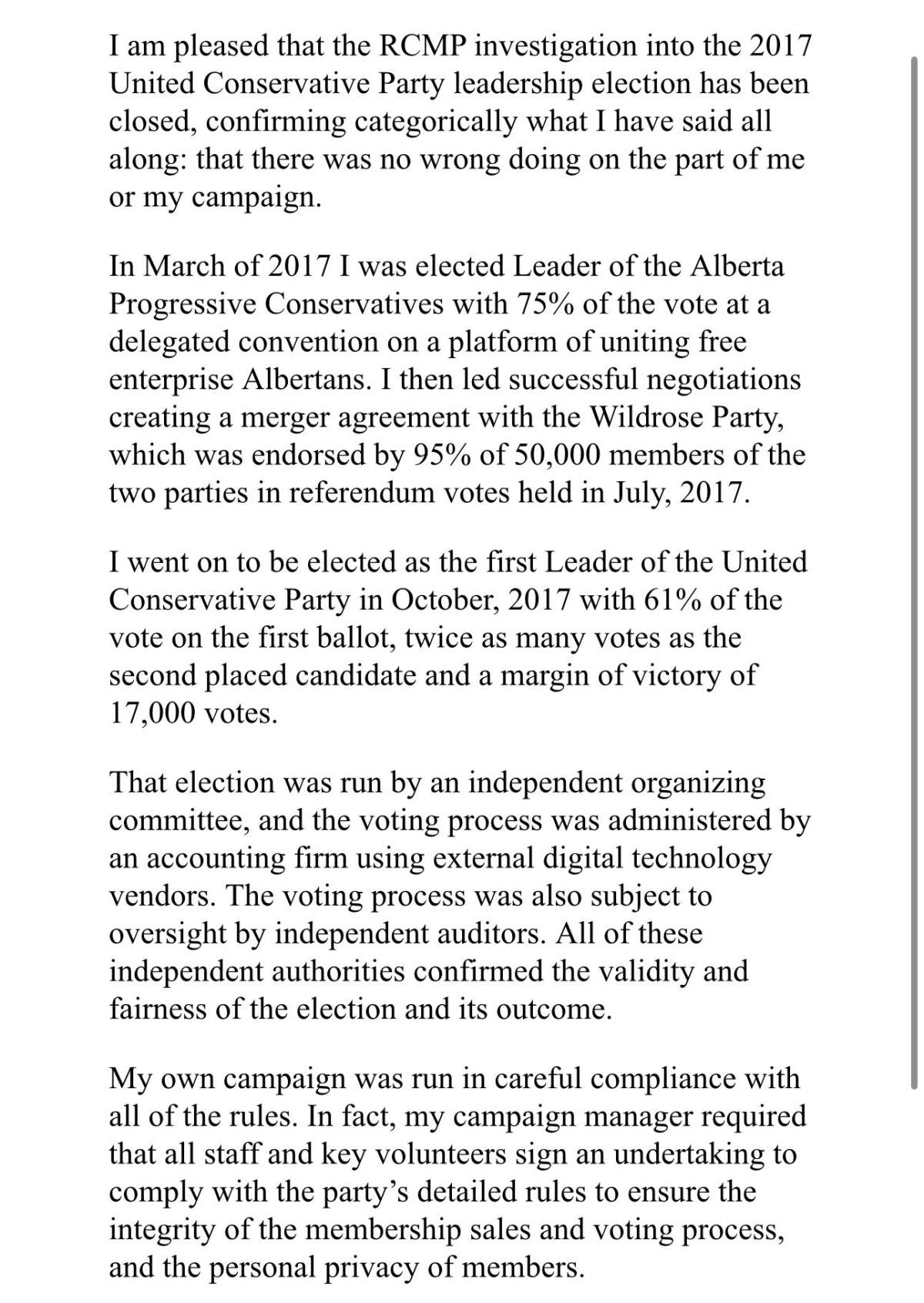 I am pleased that the RCMP investigation into the 2017 United Conservative Party leadership election has been closed, confirming categorically what I have said all along: that there was no wrong doing on the part of me or my campaign.

In March of 2017 I was elected Leader of the Alberta Progressive Conservatives with 75% of the vote at a delegated convention on a platform of uniting free enterprise Albertans. I then led successful negotiations creating a merger agreement with the Wildrose Party, which was endorsed by 95% of 50,000 members of the two parties in referendum votes held in July, 2017.

I went on to be elected as the first Leader of the United Conservative Party in October, 2017 with 61% of the vote on the first ballot, twice as many votes as the second placed candidate and a margin of victory of 17,000 votes.

That election was run by an independent organizing committee, and the voting process was administered by an accounting firm using external digital technology vendors. The voting process was also subject to oversight by independent auditors. All of these independent authorities confirmed the validity and fairness of the election and its outcome.

My own campaign was run in careful compliance with all of the rules. In fact, my campaign manager required that all staff and key volunteers sign an undertaking to comply with the party's detailed rules to ensure the integrity of the membership sales and voting process, and the personal privacy of members.